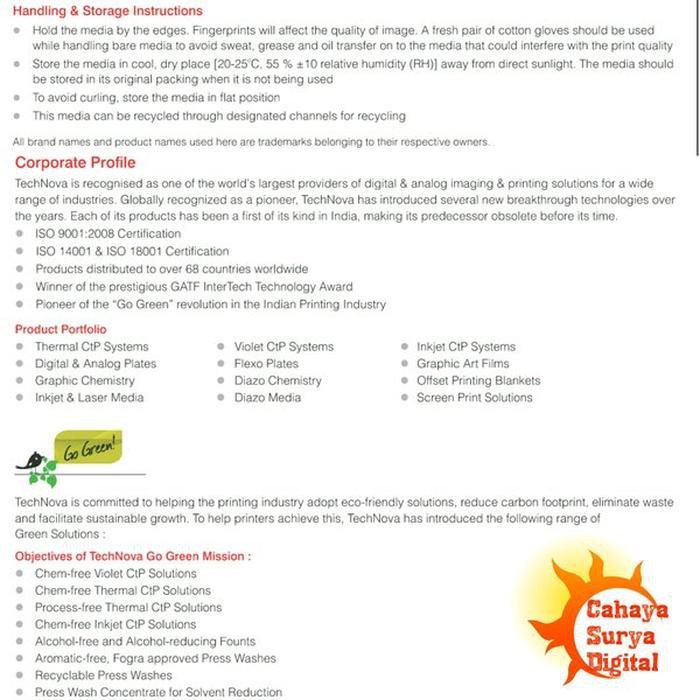 Handling & Storage Instructions

- Hold the media by the edges. Fingerprints will affect the quality of image. A fresh pair of cotton gloves should be used while handling bare media to avoid sweat, grease and oil transfer on to the media that could interfere with the print quality
- Store the media in cool, dry place [20-25°C, 55 % ±10 relative humidity (RH)] away from direct sunlight. The media should be stored in its original packing when it is not being used
- To avoid curling, store the media in flat position
- This media can be recycled through designated channels for recycling

All brand names and product names used here are trademarks belonging to their respective owners.

Corporate Profile

TechNova is recognised as one of the world's largest providers of digital & analog imaging & printing solutions for a wide range of industries. Globally recognized as a pioneer, TechNova has introduced several new breakthrough technologies over the years. Each of its products has been a first of its kind in India, making its predecessor obsolete before its time.

- ISO 9001:2008 Certification
- ISO 14001 & ISO 18001 Certification
- Products distributed to over 68 countries worldwide
- Winner of the prestigious GATF InterTech Technology Award
- Pioneer of the "Go Green" revolution in the Indian Printing Industry

Product Portfolio

- Thermal CtP Systems
- Digital & Analog Plates
- Graphic Chemistry
- Inkjet & Laser Media

- Violet CtP Systems
- Flexo Plates
- Diazo Chemistry
- Diazo Media

- Inkjet CtP Systems
- Graphic Art Films
- Offset Printing Blankets
- Screen Print Solutions

Go Green!

TechNova is committed to helping the printing industry adopt eco-friendly solutions, reduce carbon footprint, eliminate waste and facilitate sustainable growth. To help printers achieve this, TechNova has introduced the following range of Green Solutions :

Objectives of TechNova Go Green Mission :

- Chem-free Violet CtP Solutions
- Chem-free Thermal CtP Solutions
- Process-free Thermal CtP Solutions
- Chem-free Inkjet CtP Solutions
- Alcohol-free and Alcohol-reducing Founts
- Aromatic-free, Fogra approved Press Washes
- Recyclable Press Washes
- Press Wash Concentrate for Solvent Reduction

Cahaya Surya Digital